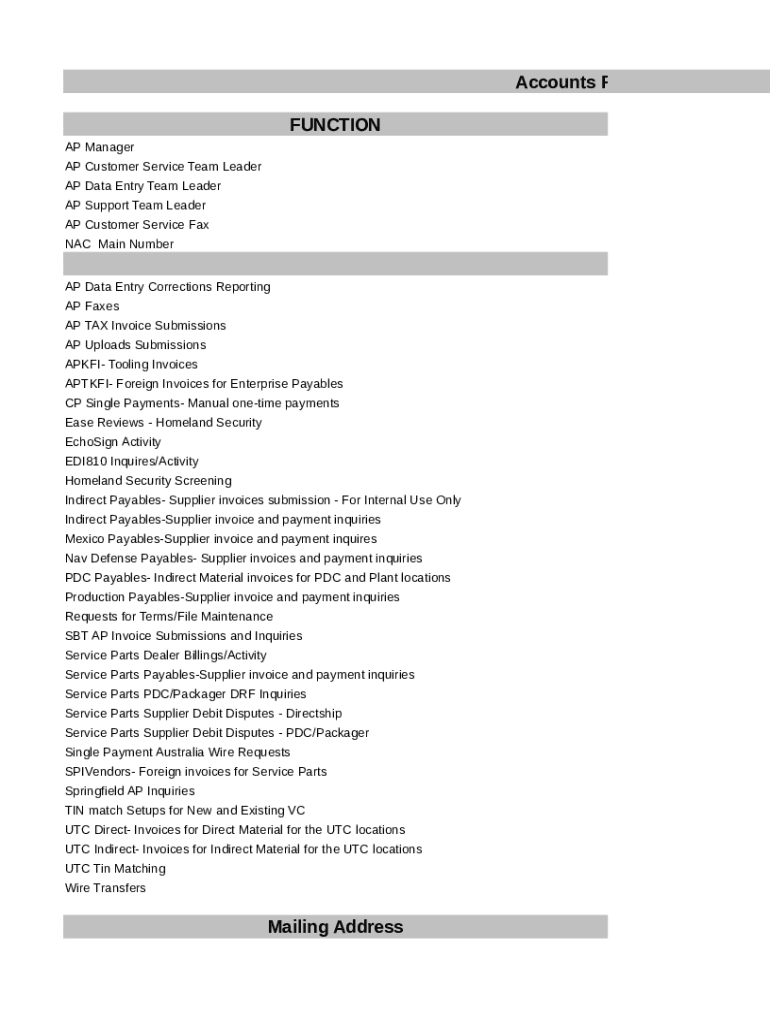 Accounts F

FUNCTION

AP Manager
AP Customer Service Team Leader
AP Data Entry Team Leader
AP Support Team Leader
AP Customer Service Fax
NAC Main Number

AP Data Entry Corrections Reporting
AP Faxes
AP TAX Invoice Submissions
AP Uploads Submissions
APKFI- Tooling Invoices
APTKFI- Foreign Invoices for Enterprise Payables
CP Single Payments- Manual one-time payments
Ease Reviews - Homeland Security
EchoSign Activity
EDI810 Inquires/Activity
Homeland Security Screening
Indirect Payables- Supplier invoices submission - For Internal Use Only
Indirect Payables-Supplier invoice and payment inquiries
Mexico Payables-Supplier invoice and payment inquires
Nav Defense Payables- Supplier invoices and payment inquiries
PDC Payables- Indirect Material invoices for PDC and Plant locations
Production Payables-Supplier invoice and payment inquiries
Requests for Terms/File Maintenance
SBT AP Invoice Submissions and Inquiries
Service Parts Dealer Billings/Activity
Service Parts Payables-Supplier invoice and payment inquiries
Service Parts PDC/Packager DRF Inquiries
Service Parts Supplier Debit Disputes - Directship
Service Parts Supplier Debit Disputes - PDC/Packager
Single Payment Australia Wire Requests
SPIVendors- Foreign invoices for Service Parts
Springfield AP Inquiries
TIN match Setups for New and Existing VC
UTC Direct- Invoices for Direct Material for the UTC locations
UTC Indirect- Invoices for Indirect Material for the UTC locations
UTC Tin Matching
Wire Transfers

Mailing Address